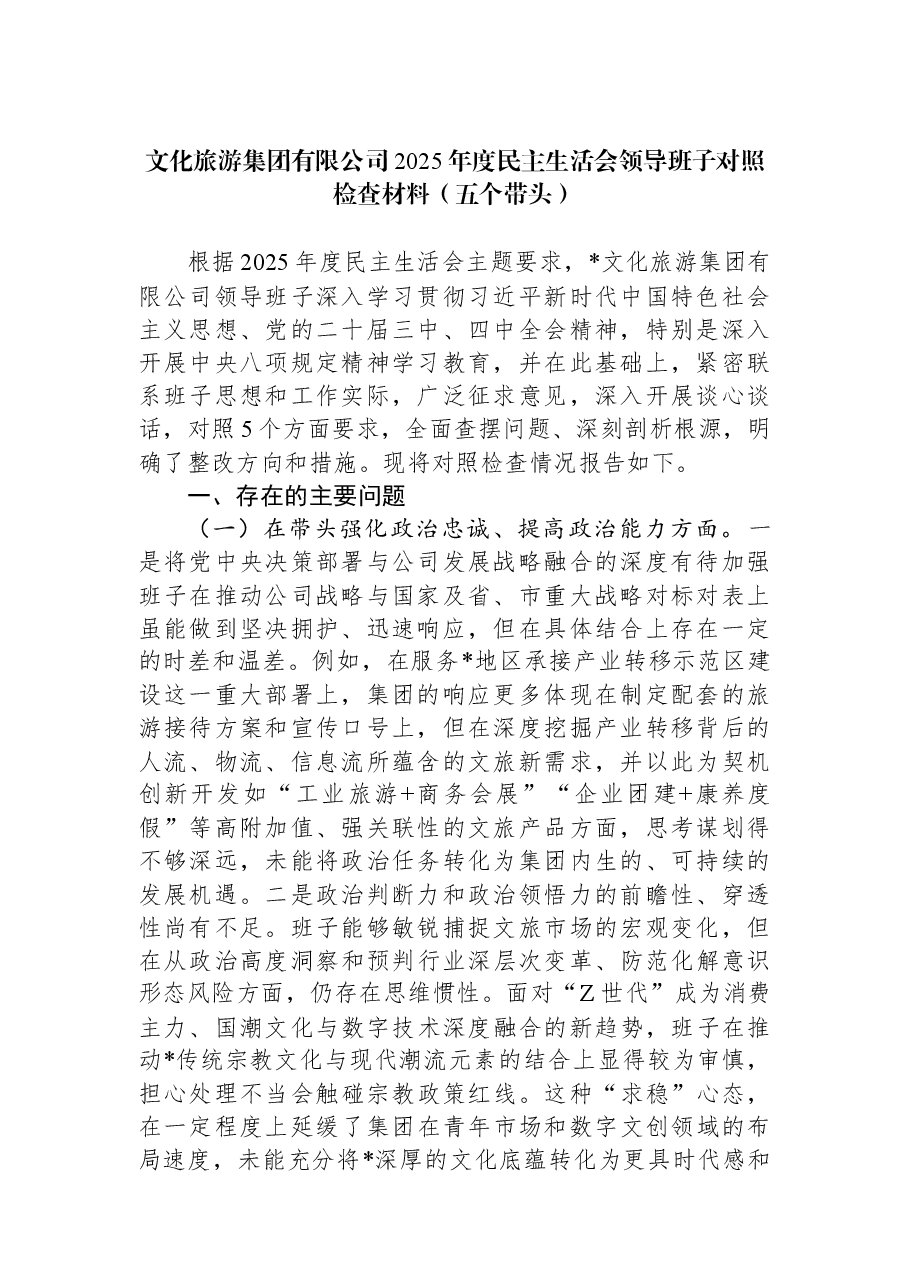 文化旅游集团有限公司2025年度民主生活会领导班子对照检查材料（五个带头）

根据2025年度民主生活会主题要求，*文化旅游集团有限公司领导班子深入学习贯彻习近平新时代中国特色社会主义思想、党的二十届三中、四中全会精神，特别是深入开展中央八项规定精神学习教育，并在此基础上，紧密联系班子思想和工作实际，广泛征求意见，深入开展谈心谈话，对照5个方面要求，全面查摆问题、深刻剖析根源，明确了整改方向和措施。现将对照检查情况报告如下。

一、存在的主要问题

（一）在带头强化政治忠诚、提高政治能力方面。一是将党中央决策部署与公司发展战略融合的深度有待加强班子在推动公司战略与国家及省、市重大战略对标对表上虽能做到坚决拥护、迅速响应，但在具体结合上存在一定的时差和温差。例如，在服务*地区承接产业转移示范区建设这一重大部署上，集团的响应更多体现在制定配套的旅游接待方案和宣传口号上，但在深度挖掘产业转移背后的人流、物流、信息流所蕴含的文旅新需求，并以此为契机创新开发如“工业旅游+商务会展”“企业团建+康养度假”等高附加值、强关联性的文旅产品方面，思考谋划得不够深远，未能将政治任务转化为集团内生的、可持续的发展机遇。二是政治判断力和政治领悟力的前瞻性、穿透性尚有不足。班子能够敏锐捕捉文旅市场的宏观变化，但在从政治高度洞察和预判行业深层次变革、防范化解意识形态风险方面，仍存在思维惯性。面对“Z世代”成为消费主力、国潮文化与数字技术深度融合的新趋势，班子在推动*传统宗教文化与现代潮流元素的结合上显得较为审慎，担心处理不当会触碰宗教政策红线。这种“求稳”心态，在一定程度上延缓了集团在青年市场和数字文创领域的布局速度，未能充分将*深厚的文化底蕴转化为更具时代感和